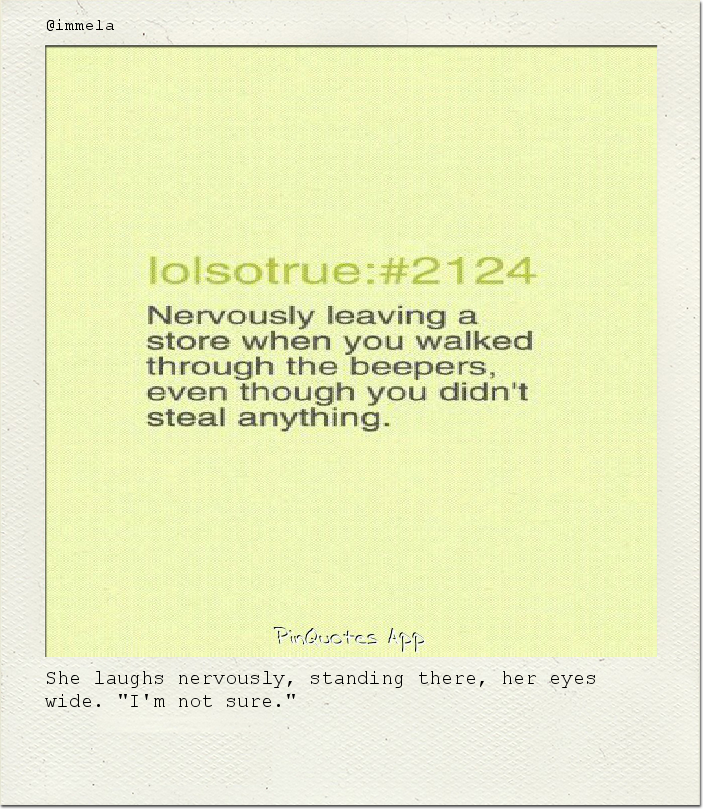 @immela

lolsotrue:#2124

Nervously leaving a store when you walked through the beepers, even though you didn't steal anything.

PinQuotes App

She laughs nervously, standing there, her eyes wide. "I'm not sure."